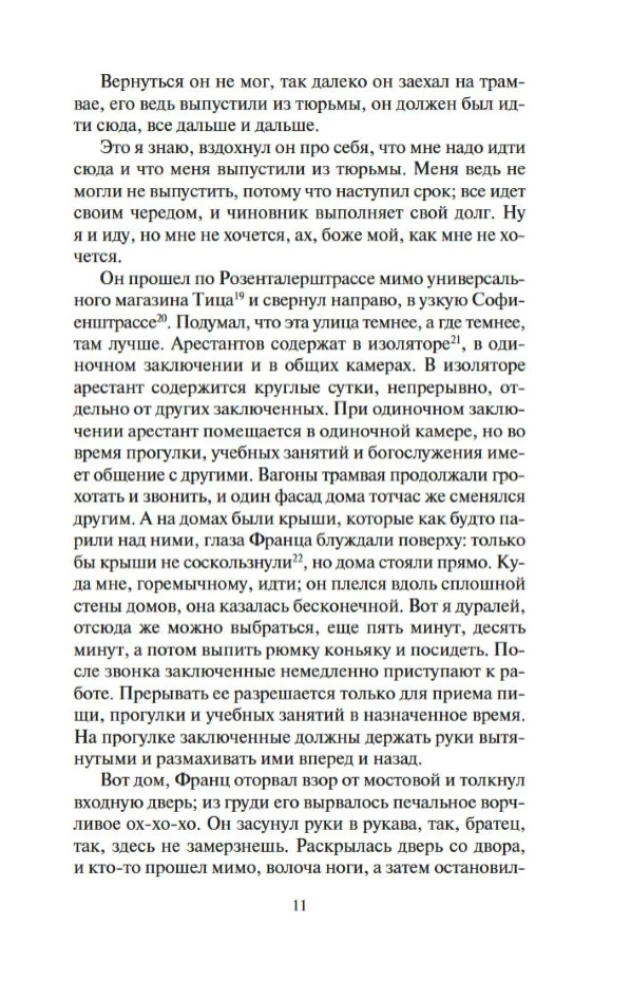 Вернуться он не мог, так далеко он заехал на трамвае, его ведь выпустили из тюрьмы, он должен был идти сюда, все дальше и дальше.

Это я знаю, вздохнул он про себя, что мне надо идти сюда и что меня выпустили из тюрьмы. Меня ведь не могли не выпустить, потому что наступил срок; все идет своим чередом, и чиновник выполняет свой долг. Ну я и иду, но мне не хочется, ах, боже мой, как мне не хочется.

Он прошел по Розенталерштрассе мимо универсального магазина Тица$^{19}$ и свернул направо, в узкую Софиенштрассе$^{20}$. Подумал, что эта улица темнее, а где темнее, там лучше. Арестантов содержат в изоляторе$^{21}$, в одиночном заключении и в общих камерах. В изоляторе арестант содержится круглые сутки, непрерывно, отдельно от других заключенных. При одиночном заключении арестант помещается в одиночной камере, но во время прогулки, учебных занятий и богослужения имеет общение с другими. Вагоны трамвая продолжали грохотать и звонить, и один фасад дома тотчас же сменялся другим. А на домах были крыши, которые как будто парили над ними, глаза Франца блуждали поверху: только бы крыши не соскользнули$^{22}$, но дома стояли прямо. Куда мне, горемычному, идти; он плелся вдоль сплошной стены домов, она казалась бесконечной. Вот я дуралей, отсюда же можно выбраться, еще пять минут, десять минут, а потом выпить рюмку коньяку и посидеть. После звонка заключенные немедленно приступают к работе. Прерывать ее разрешается только для приема пищи, прогулки и учебных занятий в назначенное время. На прогулке заключенные должны держать руки вытянутыми и размахивать ими вперед и назад.

Вот дом, Франц оторвал взор от мостовой и толкнул входную дверь; из груди его вырвалось печальное ворчливое ох-хо-хо. Он засунул руки в рукава, так, братец, так, здесь не замерзнешь. Раскрылась дверь со двора, и кто-то прошел мимо, волоча ноги, а затем остановил-

11